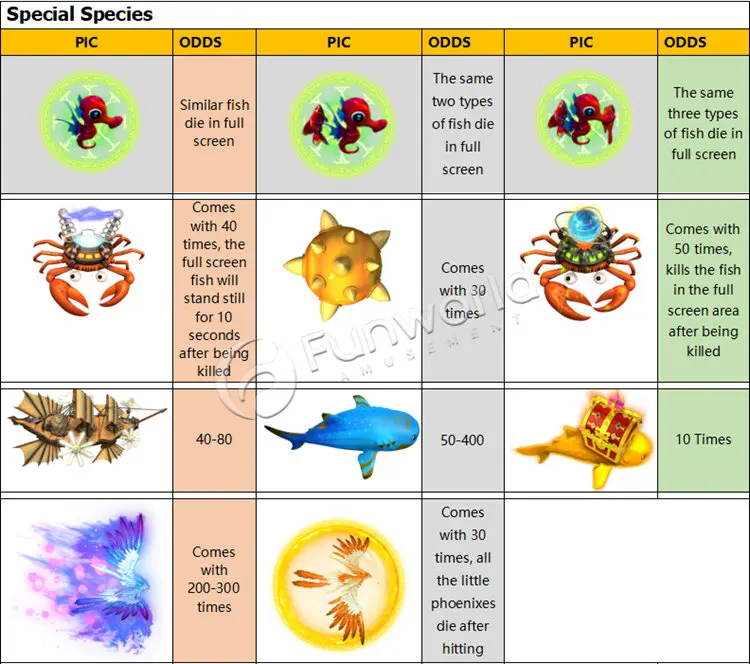 Special Species

| PIC | ODDS | PIC | ODDS | PIC | ODDS |
|---|---|---|---|---|---|
|  | Similar fish die in full screen |  | The same two types of fish die in full screen |  | The same three types of fish die in full screen |
|  | Comes with 40 times, the full screen fish will stand still for 10 seconds after being killed |  | Comes with 30 times |  | Comes with 50 times, kills the fish in the full screen area after being killed |
|  | 40-80 |  | 50-400 |  | 10 Times |
|  | Comes with 200-300 times |  | Comes with 30 times, all the little phoenixes die after hitting |  |  |

Funworld AMUSEMENT